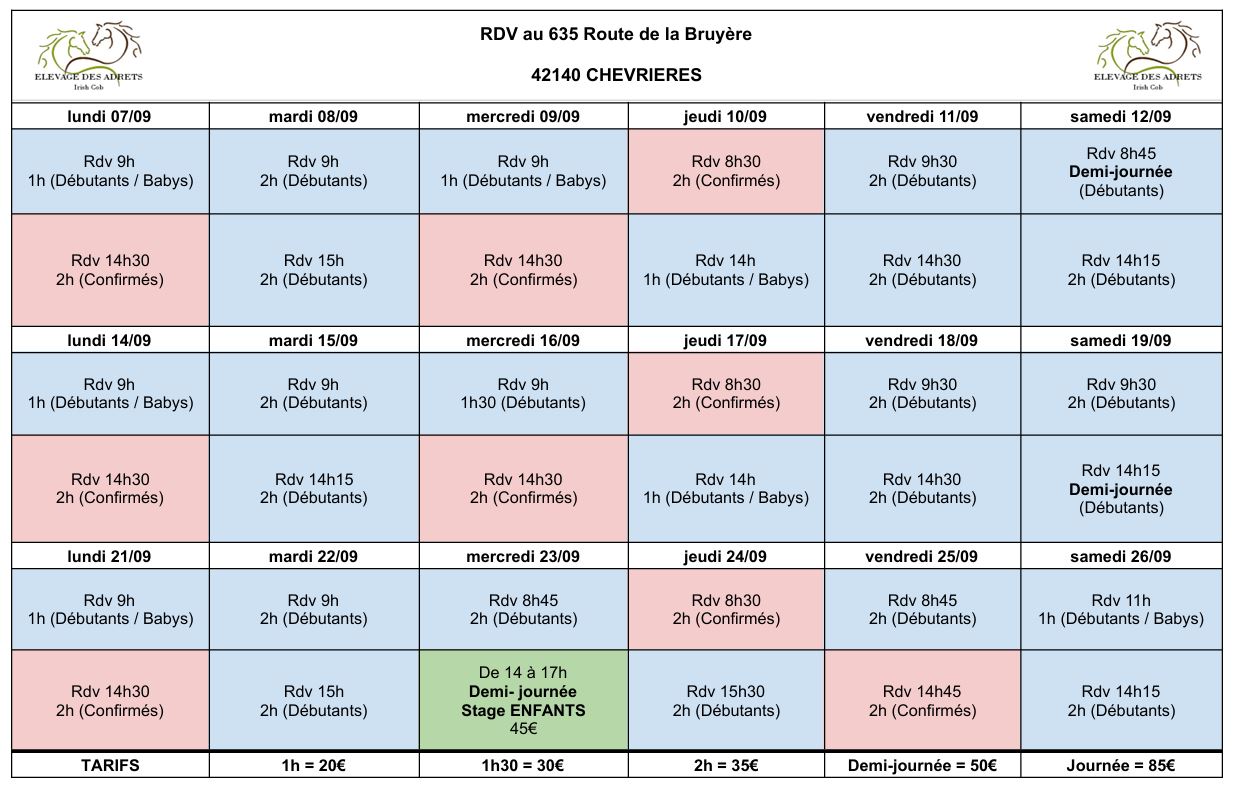 ELEVAGE DES ADRETS
Irish Cob

RDV au 635 Route de la Bruyère

42140 CHEVRIERES

ELEVAGE DES ADRETS
Irish Cob

| lundi 07/09 | mardi 08/09 | mercredi 09/09 | jeudi 10/09 | vendredi 11/09 | samedi 12/09 |
|---|---|---|---|---|---|
| Rdv 9h 1h (Débutants / Babys) | Rdv 9h 2h (Débutants) | Rdv 9h 1h (Débutants / Babys) | Rdv 8h30 2h (Confirmés) | Rdv 9h30 2h (Débutants) | Rdv 8h45 Demi-journée (Débutants) |
| Rdv 14h30 2h (Confirmés) | Rdv 15h 2h (Débutants) | Rdv 14h30 2h (Confirmés) | Rdv 14h 1h (Débutants / Babys) | Rdv 14h30 2h (Débutants) | Rdv 14h15 2h (Débutants) |
| lundi 14/09 | mardi 15/09 | mercredi 16/09 | jeudi 17/09 | vendredi 18/09 | samedi 19/09 |
| Rdv 9h 1h (Débutants / Babys) | Rdv 9h 2h (Débutants) | Rdv 9h 1h30 (Débutants) | Rdv 8h30 2h (Confirmés) | Rdv 9h30 2h (Débutants) | Rdv 9h30 2h (Débutants) |
| Rdv 14h30 2h (Confirmés) | Rdv 14h15 2h (Débutants) | Rdv 14h30 2h (Confirmés) | Rdv 14h 1h (Débutants / Babys) | Rdv 14h30 2h (Débutants) | Rdv 14h15 Demi-journée (Débutants) |
| lundi 21/09 | mardi 22/09 | mercredi 23/09 | jeudi 24/09 | vendredi 25/09 | samedi 26/09 |
| Rdv 9h 1h (Débutants / Babys) | Rdv 9h 2h (Débutants) | Rdv 8h45 2h (Débutants) | Rdv 8h30 2h (Confirmés) | Rdv 8h45 2h (Débutants) | Rdv 11h 1h (Débutants / Babys) |
| Rdv 14h30 2h (Confirmés) | Rdv 15h 2h (Débutants) | De 14 à 17h Demi- journée Stage ENFANTS 45€ | Rdv 15h30 2h (Débutants) | Rdv 14h45 2h (Confirmés) | Rdv 14h15 2h (Débutants) |
| TARIFS | 1h = 20€ | 1h30 = 30€ | 2h = 35€ | Demi-journée = 50€ | Journée = 85€ |